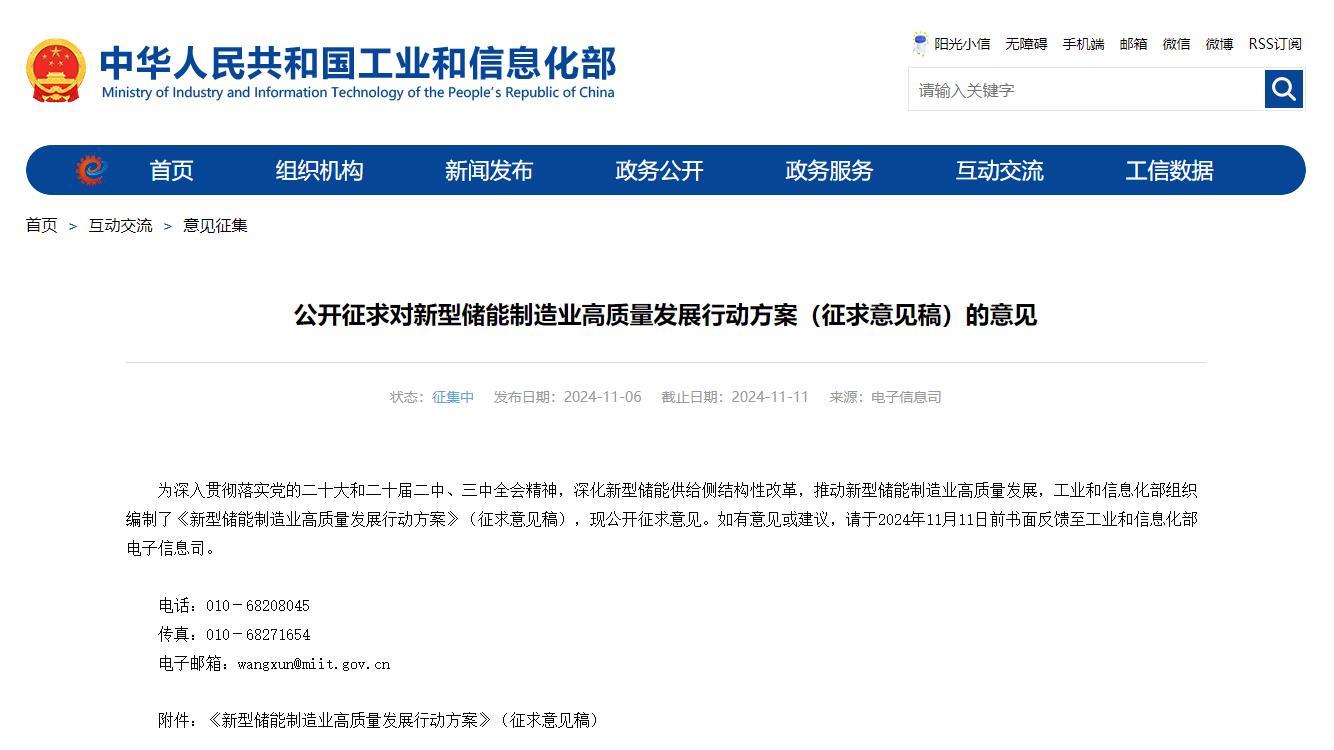 中华人民共和国工业和信息化部
Ministry of Industry and Information Technology of the People's Republic of China

阳光小信 无障碍 手机端 邮箱 微信 微博 RSS订阅

请输入关键字

首页 组织机构 新闻发布 政务公开 政务服务 互动交流 工信数据

首页 > 互动交流 > 意见征集

公开征求对新型储能制造业高质量发展行动方案（征求意见稿）的意见

状态：征集中 发布日期：2024-11-06 截止日期：2024-11-11 来源：电子信息司

为深入贯彻落实党的二十大和二十届二中、三中全会精神，深化新型储能供给侧结构性改革，推动新型储能制造业高质量发展，工业和信息化部组织编制了《新型储能制造业高质量发展行动方案》（征求意见稿），现公开征求意见。如有意见或建议，请于2024年11月11日前书面反馈至工业和信息化部电子信息司。

电话：010－68208045
传真：010－68271654
电子邮箱：wangxun@miit.gov.cn

附件：《新型储能制造业高质量发展行动方案》（征求意见稿）